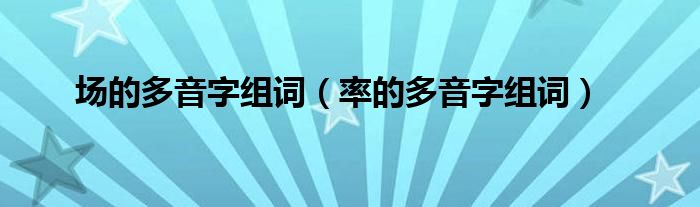 场的多音字组词（率的多音字组词）